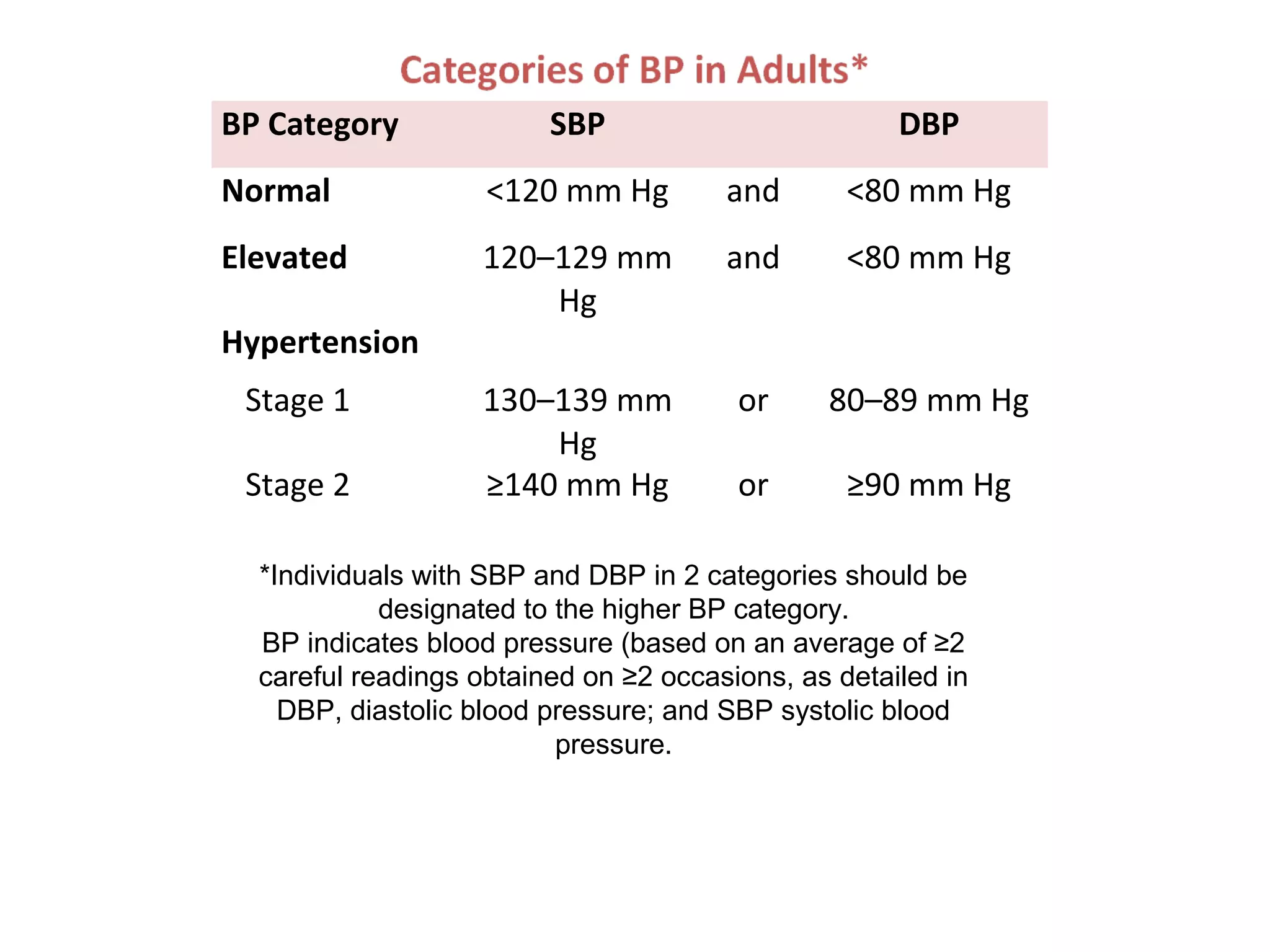 Categories of BP in Adults*

| BP Category | SBP | | DBP |
|---|---|---|---|
| Normal | <120 mm Hg | and | <80 mm Hg |
| Elevated | 120–129 mm Hg | and | <80 mm Hg |
| Hypertension | | | |
| Stage 1 | 130–139 mm Hg | or | 80–89 mm Hg |
| Stage 2 | ≥140 mm Hg | or | ≥90 mm Hg |

*Individuals with SBP and DBP in 2 categories should be designated to the higher BP category.
BP indicates blood pressure (based on an average of ≥2 careful readings obtained on ≥2 occasions, as detailed in DBP, diastolic blood pressure; and SBP systolic blood pressure.